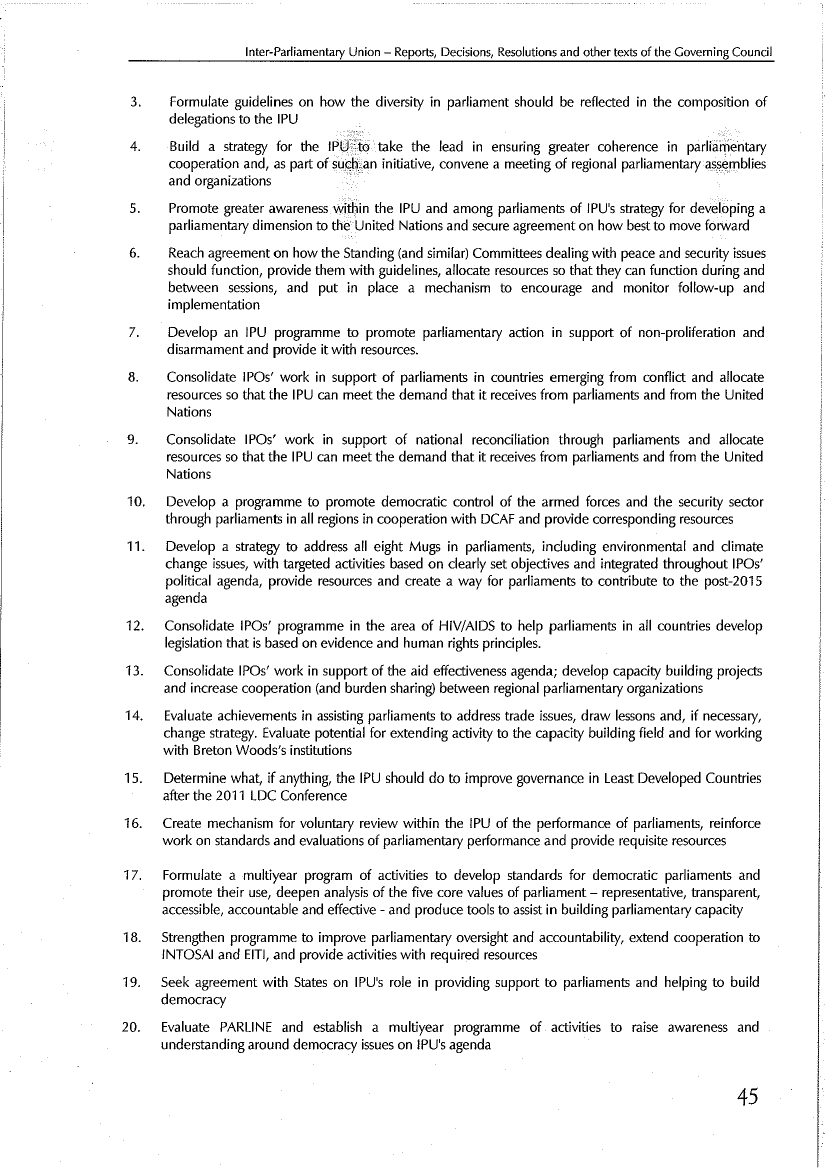 Inter-Parliamentary Union – Reports, Decisions, Resolutions and other texts of the Governing Council

3. Formulate guidelines on how the diversity in parliament should be reflected in the composition of delegations to the IPU

4. Build a strategy for the IPU to take the lead in ensuring greater coherence in parliamentary cooperation and, as part of such an initiative, convene a meeting of regional parliamentary assemblies and organizations

5. Promote greater awareness within the IPU and among parliaments of IPU's strategy for developing a parliamentary dimension to the United Nations and secure agreement on how best to move forward

6. Reach agreement on how the Standing (and similar) Committees dealing with peace and security issues should function, provide them with guidelines, allocate resources so that they can function during and between sessions, and put in place a mechanism to encourage and monitor follow-up and implementation

7. Develop an IPU programme to promote parliamentary action in support of non-proliferation and disarmament and provide it with resources.

8. Consolidate IPOs' work in support of parliaments in countries emerging from conflict and allocate resources so that the IPU can meet the demand that it receives from parliaments and from the United Nations

9. Consolidate IPOs' work in support of national reconciliation through parliaments and allocate resources so that the IPU can meet the demand that it receives from parliaments and from the United Nations

10. Develop a programme to promote democratic control of the armed forces and the security sector through parliaments in all regions in cooperation with DCAF and provide corresponding resources

11. Develop a strategy to address all eight Mugs in parliaments, including environmental and climate change issues, with targeted activities based on clearly set objectives and integrated throughout IPOs' political agenda, provide resources and create a way for parliaments to contribute to the post-2015 agenda

12. Consolidate IPOs' programme in the area of HIV/AIDS to help parliaments in all countries develop legislation that is based on evidence and human rights principles.

13. Consolidate IPOs' work in support of the aid effectiveness agenda; develop capacity building projects and increase cooperation (and burden sharing) between regional parliamentary organizations

14. Evaluate achievements in assisting parliaments to address trade issues, draw lessons and, if necessary, change strategy. Evaluate potential for extending activity to the capacity building field and for working with Breton Woods's institutions

15. Determine what, if anything, the IPU should do to improve governance in Least Developed Countries after the 2011 LDC Conference

16. Create mechanism for voluntary review within the IPU of the performance of parliaments, reinforce work on standards and evaluations of parliamentary performance and provide requisite resources

17. Formulate a multiyear program of activities to develop standards for democratic parliaments and promote their use, deepen analysis of the five core values of parliament – representative, transparent, accessible, accountable and effective - and produce tools to assist in building parliamentary capacity

18. Strengthen programme to improve parliamentary oversight and accountability, extend cooperation to INTOSAI and EITI, and provide activities with required resources

19. Seek agreement with States on IPU's role in providing support to parliaments and helping to build democracy

20. Evaluate PARLINE and establish a multiyear programme of activities to raise awareness and understanding around democracy issues on IPU's agenda

45